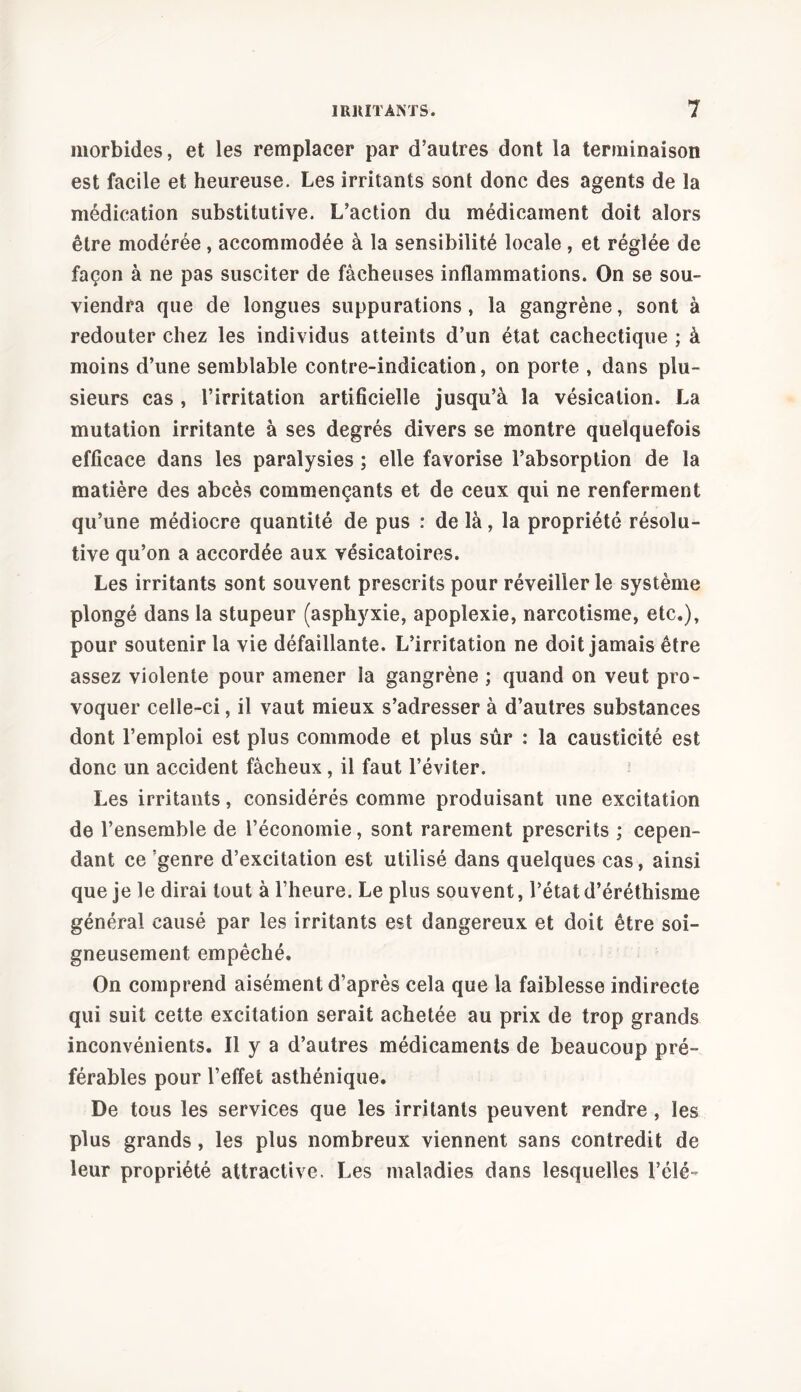 IRRITANTS. 7

morbides, et les remplacer par d'autres dont la terminaison est facile et heureuse. Les irritants sont donc des agents de la médication substitutive. L'action du médicament doit alors être modérée, accommodée à la sensibilité locale, et réglée de façon à ne pas susciter de fâcheuses inflammations. On se souviendra que de longues suppurations, la gangrène, sont à redouter chez les individus atteints d'un état cachectique ; à moins d'une semblable contre-indication, on porte, dans plusieurs cas, l'irritation artificielle jusqu'à la vésication. La mutation irritante à ses degrés divers se montre quelquefois efficace dans les paralysies ; elle favorise l'absorption de la matière des abcès commençants et de ceux qui ne renferment qu'une médiocre quantité de pus : de là, la propriété résolutive qu'on a accordée aux vésicatoires.

Les irritants sont souvent prescrits pour réveiller le système plongé dans la stupeur (asphyxie, apoplexie, narcotisme, etc.), pour soutenir la vie défaillante. L'irritation ne doit jamais être assez violente pour amener la gangrène ; quand on veut provoquer celle-ci, il vaut mieux s'adresser à d'autres substances dont l'emploi est plus commode et plus sûr : la causticité est donc un accident fâcheux, il faut l'éviter.

Les irritants, considérés comme produisant une excitation de l'ensemble de l'économie, sont rarement prescrits ; cependant ce genre d'excitation est utilisé dans quelques cas, ainsi que je le dirai tout à l'heure. Le plus souvent, l'état d'éréthisme général causé par les irritants est dangereux et doit être soigneusement empêché.

On comprend aisément d'après cela que la faiblesse indirecte qui suit cette excitation serait achetée au prix de trop grands inconvénients. Il y a d'autres médicaments de beaucoup préférables pour l'effet asthénique.

De tous les services que les irritants peuvent rendre, les plus grands, les plus nombreux viennent sans contredit de leur propriété attractive. Les maladies dans lesquelles l'élé-